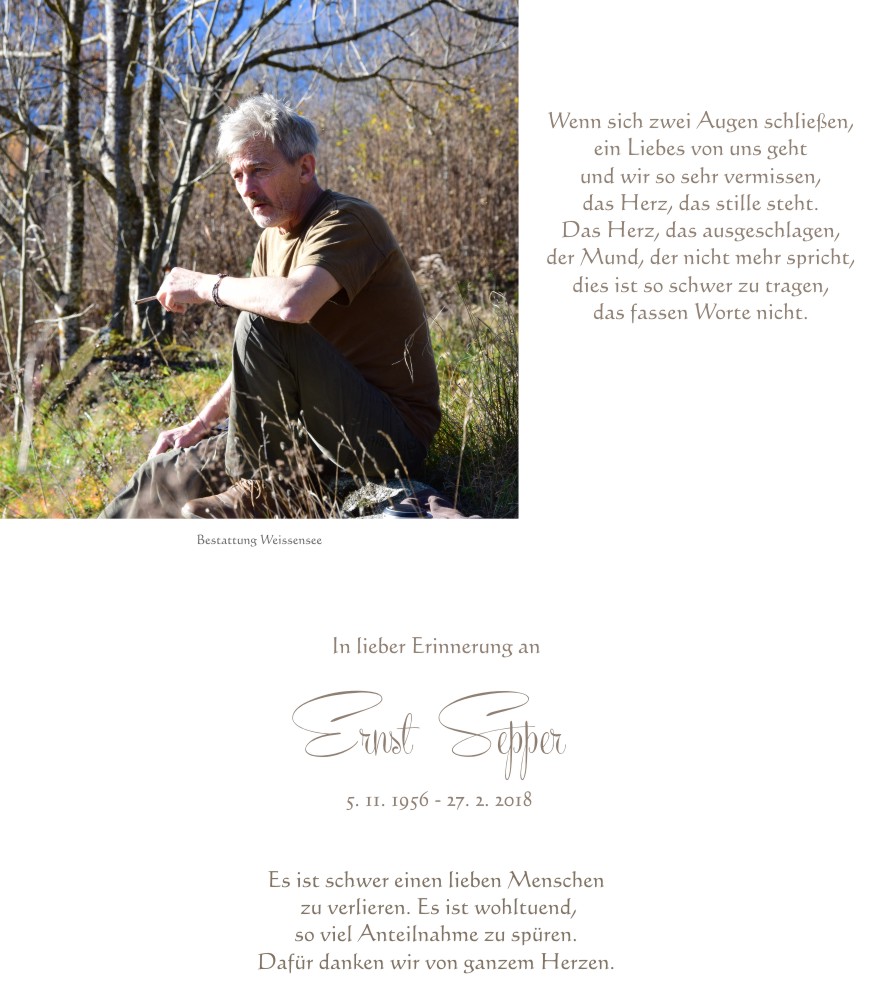 Wenn sich zwei Augen schließen,
ein Liebes von uns geht
und wir so sehr vermissen,
das Herz, das stille steht.
Das Herz, das ausgeschlagen,
der Mund, der nicht mehr spricht,
dies ist so schwer zu tragen,
das fassen Worte nicht.

Bestattung Weissensee

In lieber Erinnerung an

Ernst Sepper

5. 11. 1956 - 27. 2. 2018

Es ist schwer einen lieben Menschen zu verlieren. Es ist wohltuend, so viel Anteilnahme zu spüren. Dafür danken wir von ganzem Herzen.